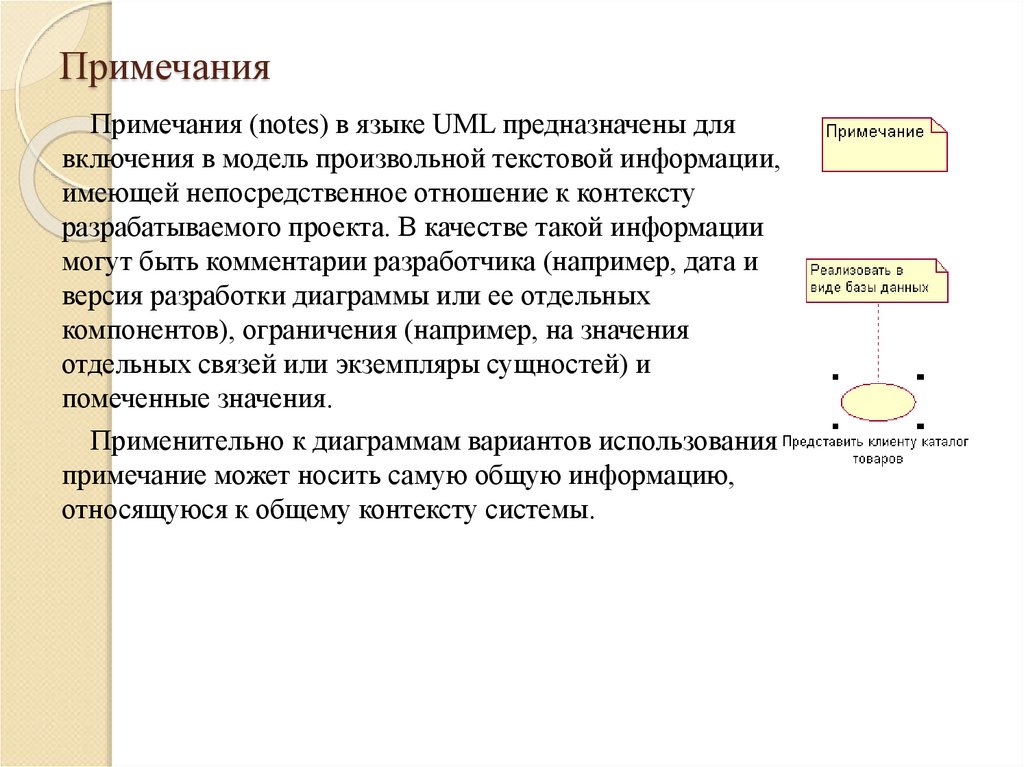 Примечания

Примечания (notes) в языке UML предназначены для включения в модель произвольной текстовой информации, имеющей непосредственное отношение к контексту разрабатываемого проекта. В качестве такой информации могут быть комментарии разработчика (например, дата и версия разработки диаграммы или ее отдельных компонентов), ограничения (например, на значения отдельных связей или экземпляры сущностей) и помеченные значения.

Применительно к диаграммам вариантов использования примечание может носить самую общую информацию, относящуюся к общему контексту системы.

Примечание

Реализовать в виде базы данных

Представить клиенту каталог товаров